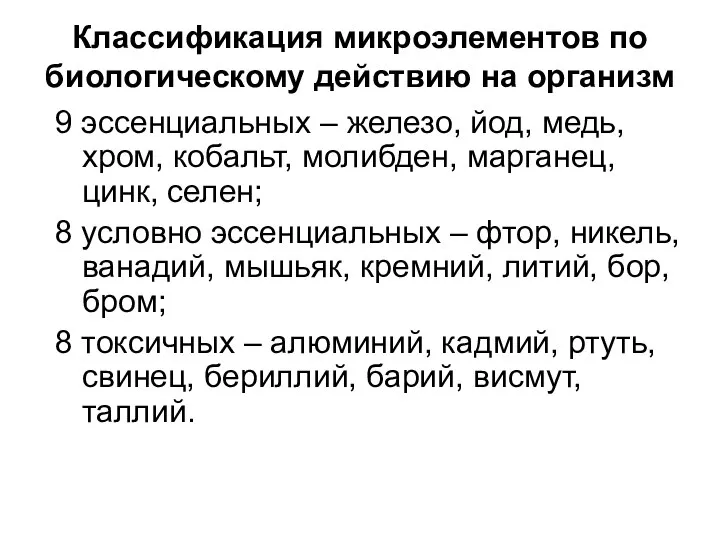 Классификация микроэлементов по биологическому действию на организм

9 эссенциальных – железо, йод, медь, хром, кобальт, молибден, марганец, цинк, селен;

8 условно эссенциальных – фтор, никель, ванадий, мышьяк, кремний, литий, бор, бром;

8 токсичных – алюминий, кадмий, ртуть, свинец, бериллий, барий, висмут, таллий.